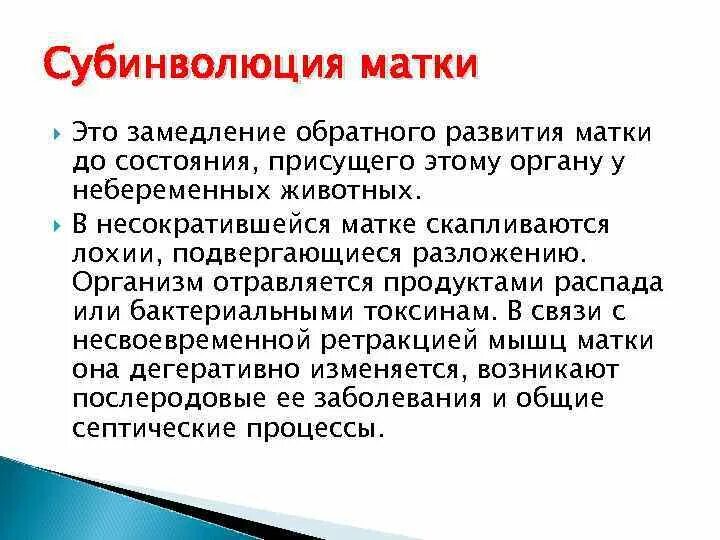 Субинволюция матки

Это замедление обратного развития матки до состояния, присущего этому органу у небеременных животных.

В несократившейся матке скапливаются лохии, подвергающиеся разложению. Организм отравляется продуктами распада или бактериальными токсинам. В связи с несвоевременной ретракцией мышц матки она дегеративно изменяется, возникают послеродовые ее заболевания и общие септические процессы.